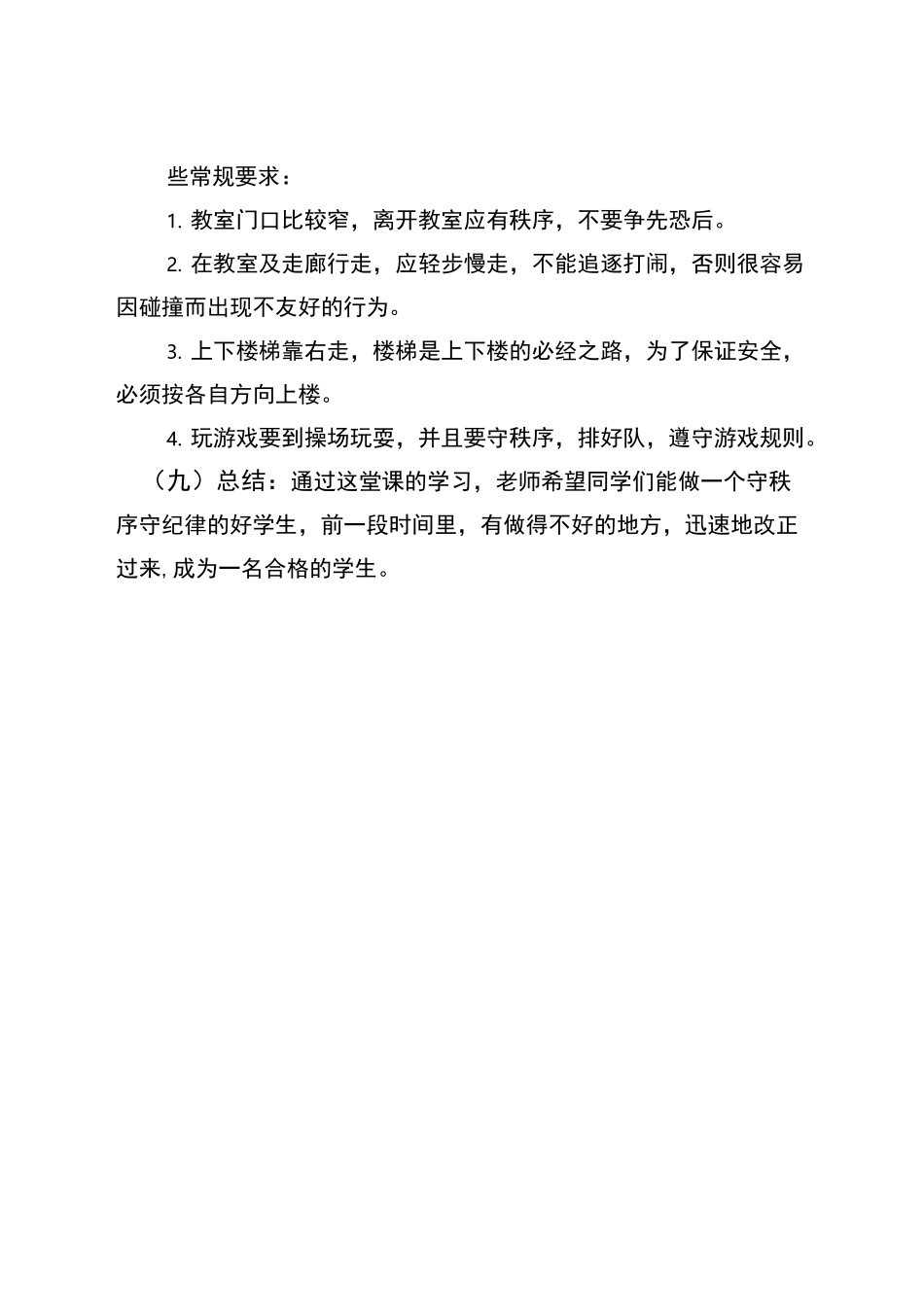 些常规要求：

1. 教室门口比较窄，离开教室应有秩序，不要争先恐后。

2. 在教室及走廊行走，应轻步慢走，不能追逐打闹，否则很容易因碰撞而出现不友好的行为。

3. 上下楼梯靠右走，楼梯是上下楼的必经之路，为了保证安全，必须按各自方向上楼。

4. 玩游戏要到操场玩耍，并且要守秩序，排好队，遵守游戏规则。

（九）总结：通过这堂课的学习，老师希望同学们能做一个守秩序守纪律的好学生，前一段时间里，有做得不好的地方，迅速地改正过来，成为一名合格的学生。